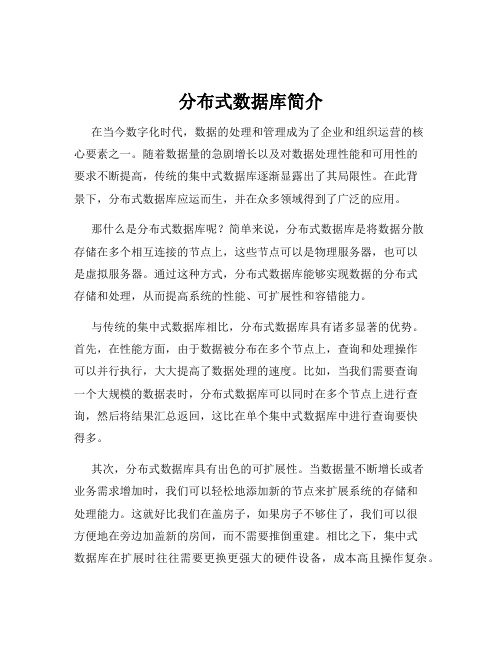 分布式数据库简介

在当今数字化时代，数据的处理和管理成为了企业和组织运营的核心要素之一。随着数据量的急剧增长以及对数据处理性能和可用性的要求不断提高，传统的集中式数据库逐渐显露出了其局限性。在此背景下，分布式数据库应运而生，并在众多领域得到了广泛的应用。

那什么是分布式数据库呢？简单来说，分布式数据库是将数据分散存储在多个相互连接的节点上，这些节点可以是物理服务器，也可以是虚拟服务器。通过这种方式，分布式数据库能够实现数据的分布式存储和处理，从而提高系统的性能、可扩展性和容错能力。

与传统的集中式数据库相比，分布式数据库具有诸多显著的优势。首先，在性能方面，由于数据被分布在多个节点上，查询和处理操作可以并行执行，大大提高了数据处理的速度。比如，当我们需要查询一个大规模的数据表时，分布式数据库可以同时在多个节点上进行查询，然后将结果汇总返回，这比在单个集中式数据库中进行查询要快得多。

其次，分布式数据库具有出色的可扩展性。当数据量不断增长或者业务需求增加时，我们可以轻松地添加新的节点来扩展系统的存储和处理能力。这就好比我们在盖房子，如果房子不够住了，我们可以很方便地在旁边加盖新的房间，而不需要推倒重建。相比之下，集中式数据库在扩展时往往需要更换更强大的硬件设备，成本高且操作复杂。